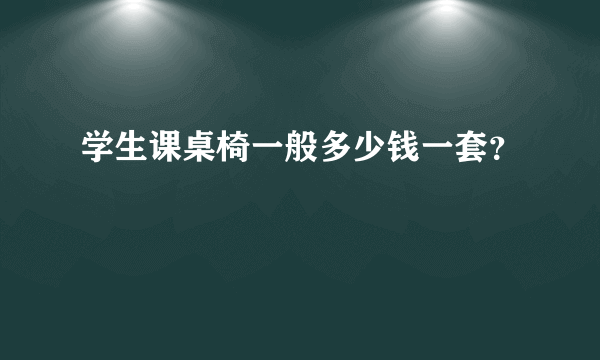 学生课桌椅一般多少钱一套?